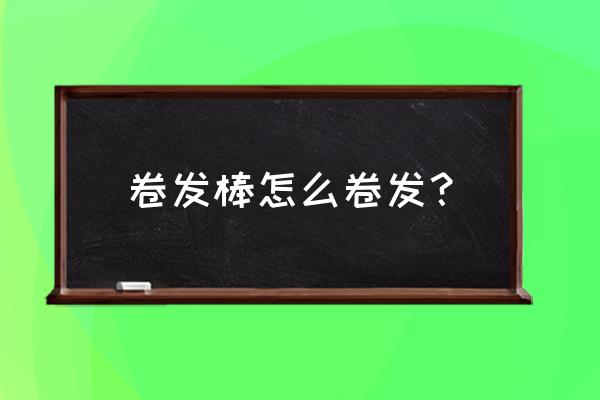 卷发棒怎么卷发？